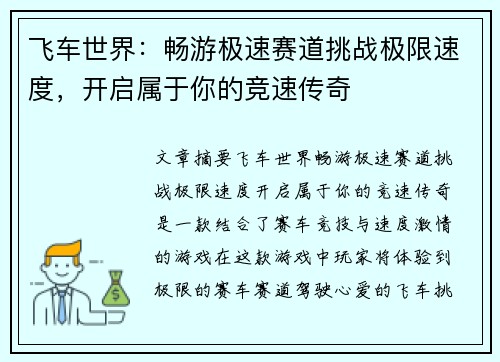 飞车世界：畅游极速赛道挑战极限速度，开启属于你的竞速传奇

文章摘要飞车世界畅游极速赛道挑战极限速度开启属于你的竞速传奇是一款结合了赛车竞技与速度激情的游戏在这款游戏中玩家将体验到极限的赛车赛道驾驶心爱的飞车挑

$